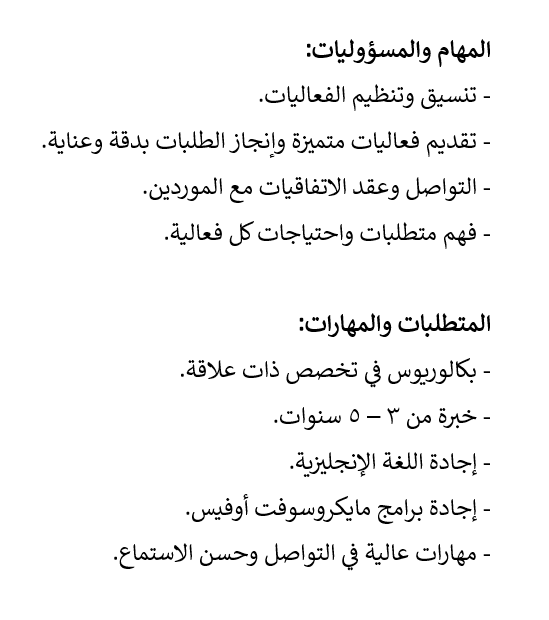 المهام والمسؤوليات:

- تنسيق وتنظيم الفعاليات.

- تقديم فعاليات متميزة وإنجاز الطلبات بدقة وعناية.

- التواصل وعقد الاتفاقيات مع الموردين.

- فهم متطلبات واحتياجات كل فعالية.

المتطلبات والمهارات:

- بكالوريوس في تخصص ذات علاقة.

- خبرة من ٣ – ٥ سنوات.

- إجادة اللغة الإنجليزية.

- إجادة برامج مايكروسوفت أوفيس.

- مهارات عالية في التواصل وحسن الاستماع.